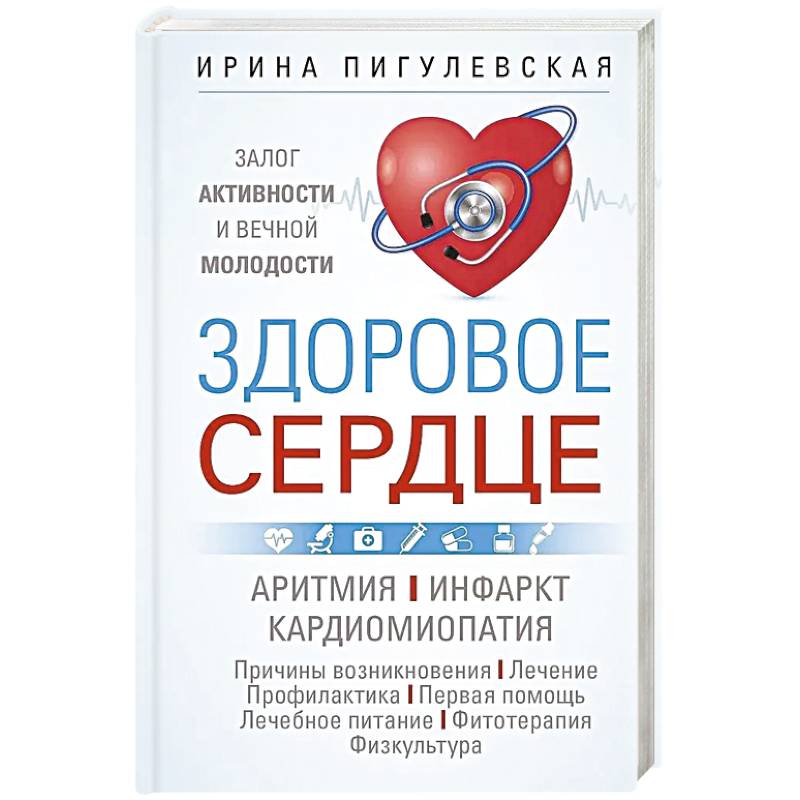 ИРИНА ПИГУЛЕВСКАЯ

ЗАЛОГ АКТИВНОСТИ И ВЕЧНОЙ МОЛОДОСТИ

ЗДОРОВОЕ СЕРДЦЕ

АРИТМИЯ | ИНФАРКТ
КАРДИОМИОПАТИЯ

Причины возникновения | Лечение
Профилактика | Первая помощь
Лечебное питание | Фитотерапия
Физкультура